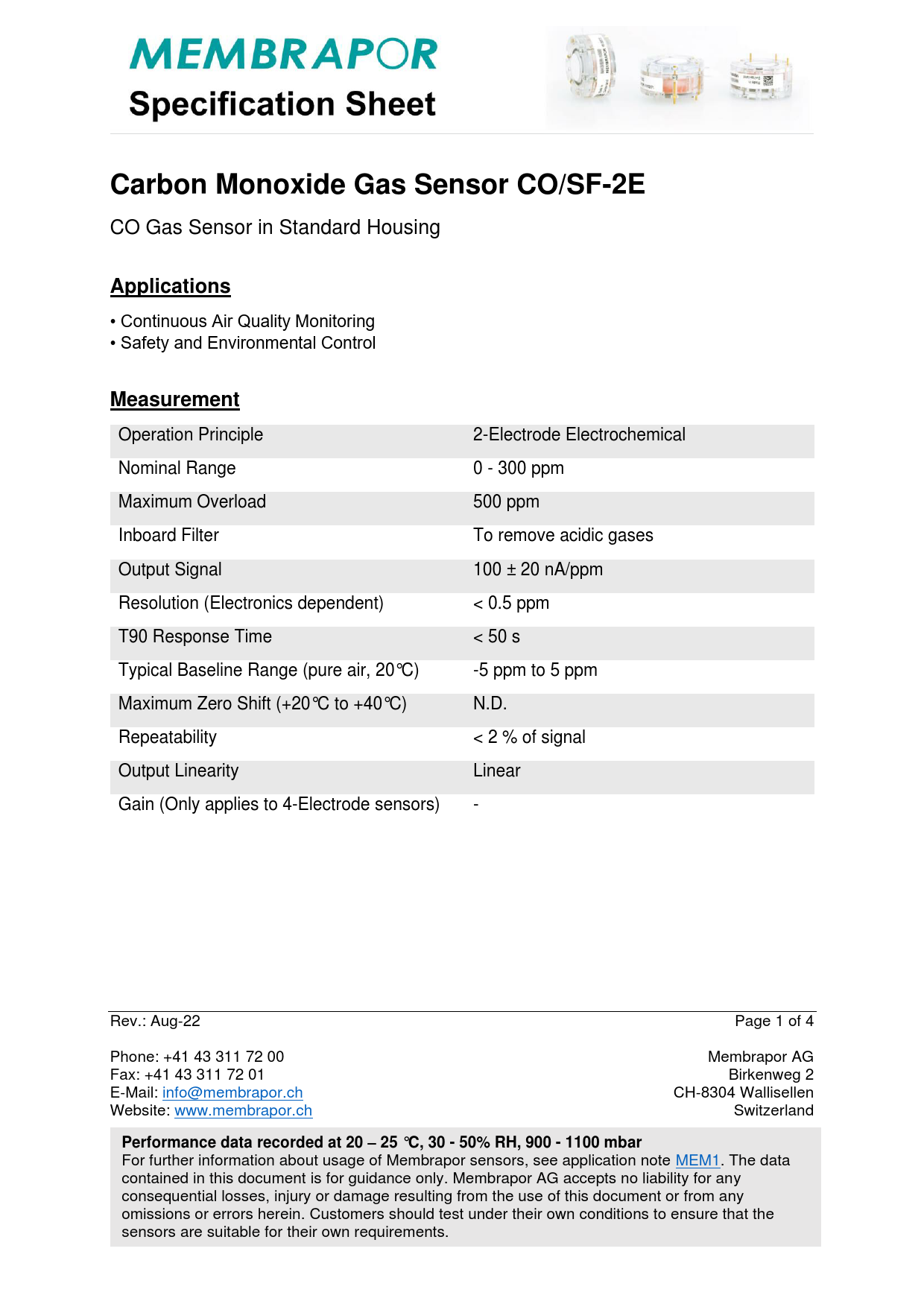 MEMBRAPOR
Specification Sheet

Carbon Monoxide Gas Sensor CO/SF-2E

CO Gas Sensor in Standard Housing

Applications

• Continuous Air Quality Monitoring
• Safety and Environmental Control

Measurement

| Operation Principle | 2-Electrode Electrochemical |
|---|---|
| Nominal Range | 0 - 300 ppm |
| Maximum Overload | 500 ppm |
| Inboard Filter | To remove acidic gases |
| Output Signal | 100 ± 20 nA/ppm |
| Resolution (Electronics dependent) | < 0.5 ppm |
| T90 Response Time | < 50 s |
| Typical Baseline Range (pure air, 20℃) | -5 ppm to 5 ppm |
| Maximum Zero Shift (+20℃ to +40℃) | N.D. |
| Repeatability | < 2 % of signal |
| Output Linearity | Linear |
| Gain (Only applies to 4-Electrode sensors) | - |

Rev.: Aug-22

Page 1 of 4

Phone: +41 43 311 72 00
Fax: +41 43 311 72 01
E-Mail: info@membrapor.ch
Website: www.membrapor.ch

Membrapor AG
Birkenweg 2
CH-8304 Wallisellen
Switzerland

Performance data recorded at 20 – 25 ℃, 30 - 50% RH, 900 - 1100 mbar
For further information about usage of Membrapor sensors, see application note MEM1. The data contained in this document is for guidance only. Membrapor AG accepts no liability for any consequential losses, injury or damage resulting from the use of this document or from any omissions or errors herein. Customers should test under their own conditions to ensure that the sensors are suitable for their own requirements.